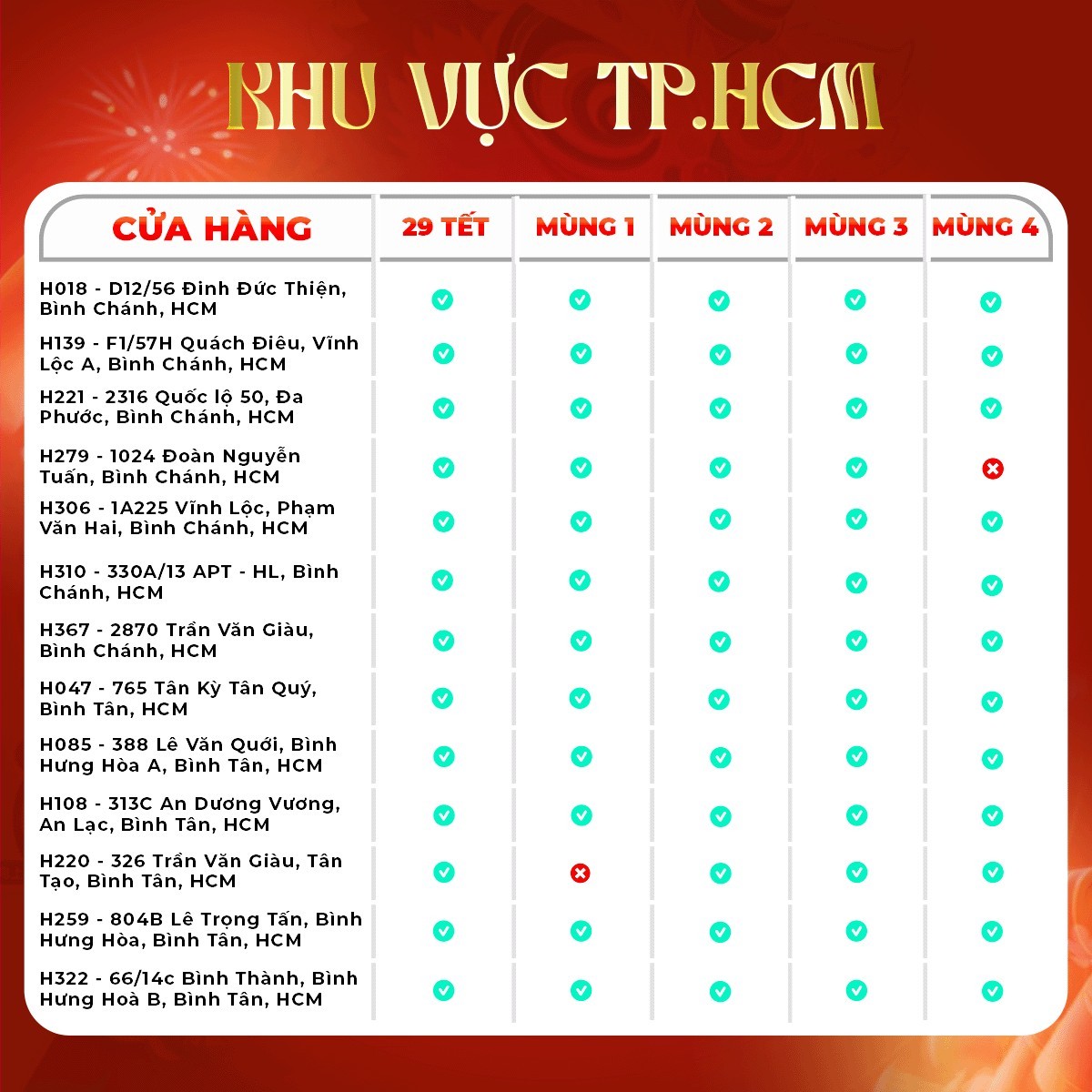 KHU VỰC TP.HCM

| CỬA HÀNG | 29 TẾT | MÙNG 1 | MÙNG 2 | MÙNG 3 | MÙNG 4 |
|---|---|---|---|---|---|
| H018 - D12/56 Đinh Đức Thiện, Bình Chánh, HCM | ✓ | ✓ | ✓ | ✓ | ✓ |
| H139 - F1/57H Quách Điêu, Vĩnh Lộc A, Bình Chánh, HCM | ✓ | ✓ | ✓ | ✓ | ✓ |
| H221 - 2316 Quốc lộ 50, Đa Phước, Bình Chánh, HCM | ✓ | ✓ | ✓ | ✓ | ✓ |
| H279 - 1024 Đoàn Nguyễn Tuấn, Bình Chánh, HCM | ✓ | ✓ | ✓ | ✓ | ✗ |
| H306 - 1A225 Vĩnh Lộc, Phạm Văn Hai, Bình Chánh, HCM | ✓ | ✓ | ✓ | ✓ | ✓ |
| H310 - 330A/13 APT - HL, Bình Chánh, HCM | ✓ | ✓ | ✓ | ✓ | ✓ |
| H367 - 2870 Trần Văn Giàu, Bình Chánh, HCM | ✓ | ✓ | ✓ | ✓ | ✓ |
| H047 - 765 Tân Kỳ Tân Quý, Bình Tân, HCM | ✓ | ✓ | ✓ | ✓ | ✓ |
| H085 - 388 Lê Văn Quới, Bình Hưng Hòa A, Bình Tân, HCM | ✓ | ✓ | ✓ | ✓ | ✓ |
| H108 - 313C An Dương Vương, An Lạc, Bình Tân, HCM | ✓ | ✓ | ✓ | ✓ | ✓ |
| H220 - 326 Trần Văn Giàu, Tân Tạo, Bình Tân, HCM | ✓ | ✗ | ✓ | ✓ | ✓ |
| H259 - 804B Lê Trọng Tấn, Bình Hưng Hòa, Bình Tân, HCM | ✓ | ✓ | ✓ | ✓ | ✓ |
| H322 - 66/14c Bình Thành, Bình Hưng Hoà B, Bình Tân, HCM | ✓ | ✓ | ✓ | ✓ | ✓ |